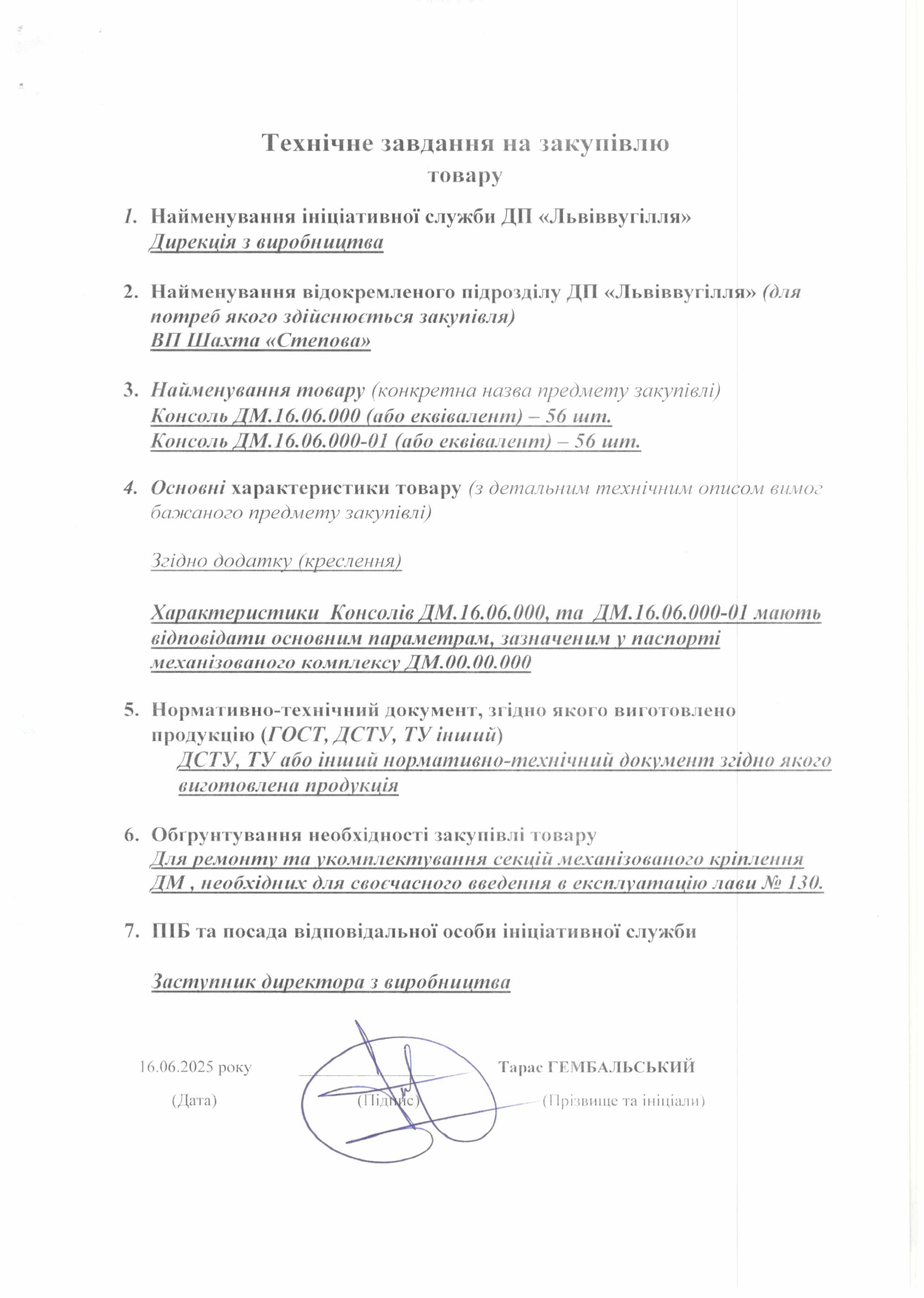 Технічне завдання на закупівлю товару

1. Найменування ініціативної служби ДП «Львіввугілля»
Дирекція з виробництва

2. Найменування відокремленого підрозділу ДП «Львіввугілля» (для потреб якого здійснюється закупівля)
ВП Шахта «Степова»

3. Найменування товару (конкретна назва предмету закупівлі)
Консоль ДМ.16.06.000 (або еквівалент) – 56 шт.
Консоль ДМ.16.06.000-01 (або еквівалент) – 56 шт.

4. Основні характеристики товару (з детальним технічним описом вимог бажаного предмету закупівлі)

Згідно додатку (креслення)

Характеристики Консолів ДМ.16.06.000, та ДМ.16.06.000-01 мають відповідати основним параметрам, зазначеним у паспорті механізованого комплексу ДМ.00.00.000

5. Нормативно-технічний документ, згідно якого виготовлено продукцію (ГОСТ, ДСТУ, ТУ інший)
ДСТУ, ТУ або інший нормативно-технічний документ згідно якого виготовлена продукція

6. Обгрунтування необхідності закупівлі товару
Для ремонту та укомплектування секцій механізованого кріплення ДМ , необхідних для своєчасного введення в експлуатацію лави № 130.

7. ПІБ та посада відповідальної особи ініціативної служби

Заступник директора з виробництва

16.06.2025 року Тарас ГЕМБАЛЬСЬКИЙ
(Дата) (Підпис) (Прізвище та ініціали)